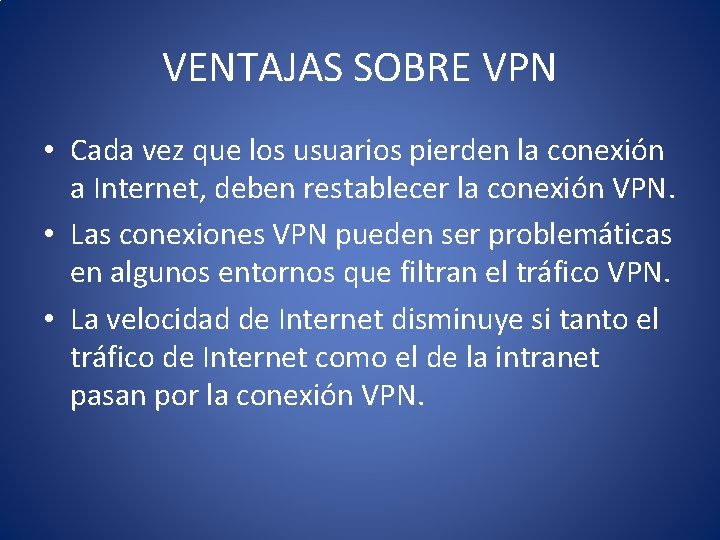 VENTAJAS SOBRE VPN

• Cada vez que los usuarios pierden la conexión a Internet, deben restablecer la conexión VPN.
• Las conexiones VPN pueden ser problemáticas en algunos entornos que filtran el tráfico VPN.
• La velocidad de Internet disminuye si tanto el tráfico de Internet como el de la intranet pasan por la conexión VPN.